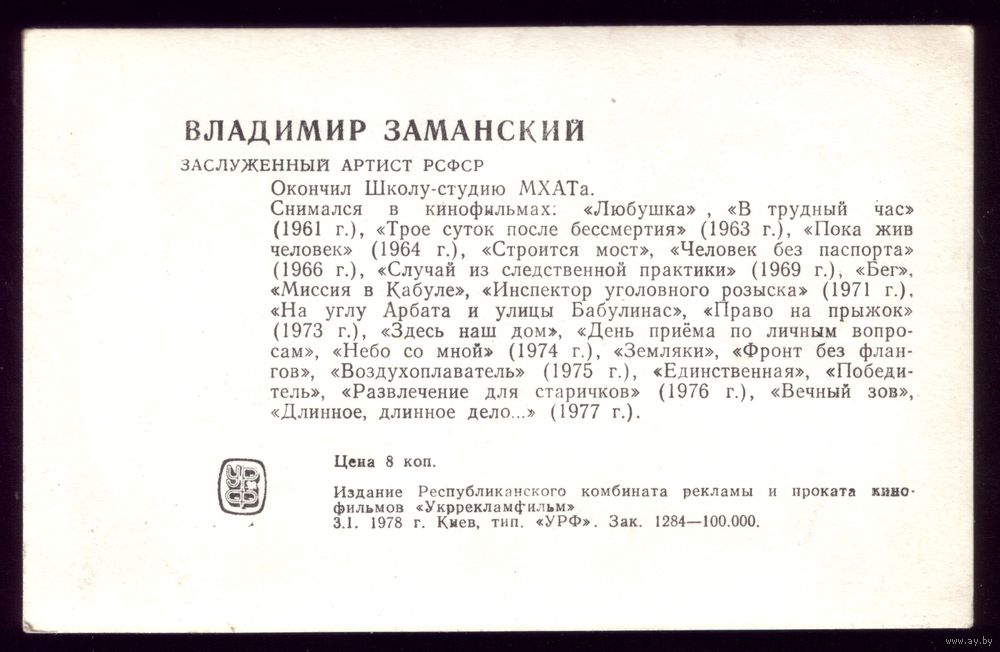 ВЛАДИМИР ЗАМАНСКИЙ

ЗАСЛУЖЕННЫЙ АРТИСТ РСФСР

Окончил Школу-студию МХАТа.

Снимался в кинофильмах: «Любушка», «В трудный час» (1961 г.), «Трое суток после бессмертия» (1963 г.), «Пока жив человек» (1964 г.), «Строится мост», «Человек без паспорта» (1966 г.), «Случай из следственной практики» (1969 г.), «Бег», «Миссия в Кабуле», «Инспектор уголовного розыска» (1971 г.), «На углу Арбата и улицы Бабулинас», «Право на прыжок» (1973 г.), «Здесь наш дом», «День приёма по личным вопросам», «Небо со мной» (1974 г.), «Земляки», «Фронт без флангов», «Воздухоплаватель» (1975 г.), «Единственная», «Победитель», «Развлечение для старичков» (1976 г.), «Вечный зов», «Длинное, длинное дело...» (1977 г.).

Цена 8 коп.

Издание Республиканского комбината рекламы и проката кинофильмов «Укррекламфильм»
3.1. 1978 г. Киев, тип. «УРФ». Зак. 1284—100.000.

www.ay.by